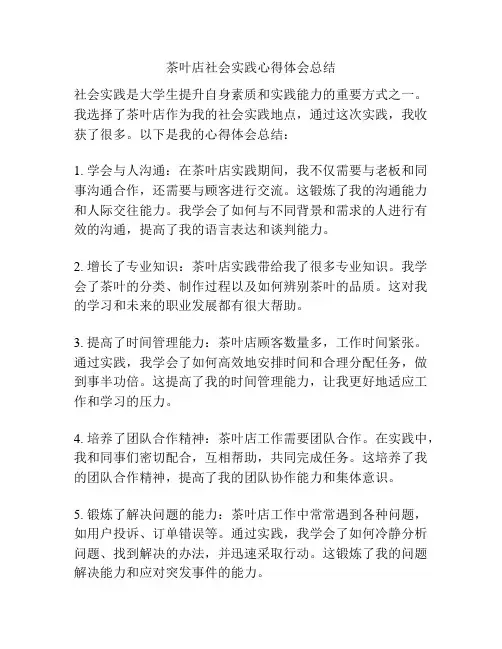 茶叶店社会实践心得体会总结

社会实践是大学生提升自身素质和实践能力的重要方式之一。我选择了茶叶店作为我的社会实践地点，通过这次实践，我收获了很多。以下是我的心得体会总结：

1. 学会与人沟通：在茶叶店实践期间，我不仅需要与老板和同事沟通合作，还需要与顾客进行交流。这锻炼了我的沟通能力和人际交往能力。我学会了如何与不同背景和需求的人进行有效的沟通，提高了我的语言表达和谈判能力。

2. 增长了专业知识：茶叶店实践带给我了很多专业知识。我学会了茶叶的分类、制作过程以及如何辨别茶叶的品质。这对我的学习和未来的职业发展都有很大帮助。

3. 提高了时间管理能力：茶叶店顾客数量多，工作时间紧张。通过实践，我学会了如何高效地安排时间和合理分配任务，做到事半功倍。这提高了我的时间管理能力，让我更好地适应工作和学习的压力。

4. 培养了团队合作精神：茶叶店工作需要团队合作。在实践中，我和同事们密切配合，互相帮助，共同完成任务。这培养了我的团队合作精神，提高了我的团队协作能力和集体意识。

5. 锻炼了解决问题的能力：茶叶店工作中常常遇到各种问题，如用户投诉、订单错误等。通过实践，我学会了如何冷静分析问题、找到解决的办法，并迅速采取行动。这锻炼了我的问题解决能力和应对突发事件的能力。